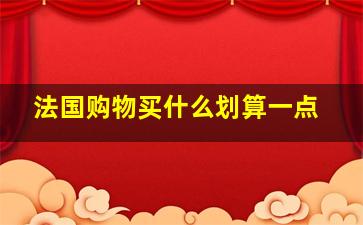 法国购物买什么划算一点